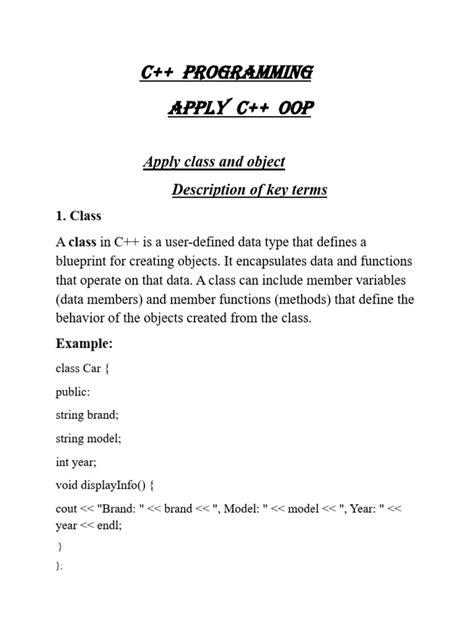 C++ PROGRAMMING

APPLY C++ OOP

Apply class and object

Description of key terms

1. Class

A class in C++ is a user-defined data type that defines a blueprint for creating objects. It encapsulates data and functions that operate on that data. A class can include member variables (data members) and member functions (methods) that define the behavior of the objects created from the class.

Example:

class Car {

public:

string brand;

string model;

int year;

void displayInfo() {

cout << "Brand: " << brand << ", Model: " << model << ", Year: " << year << endl;

}

};